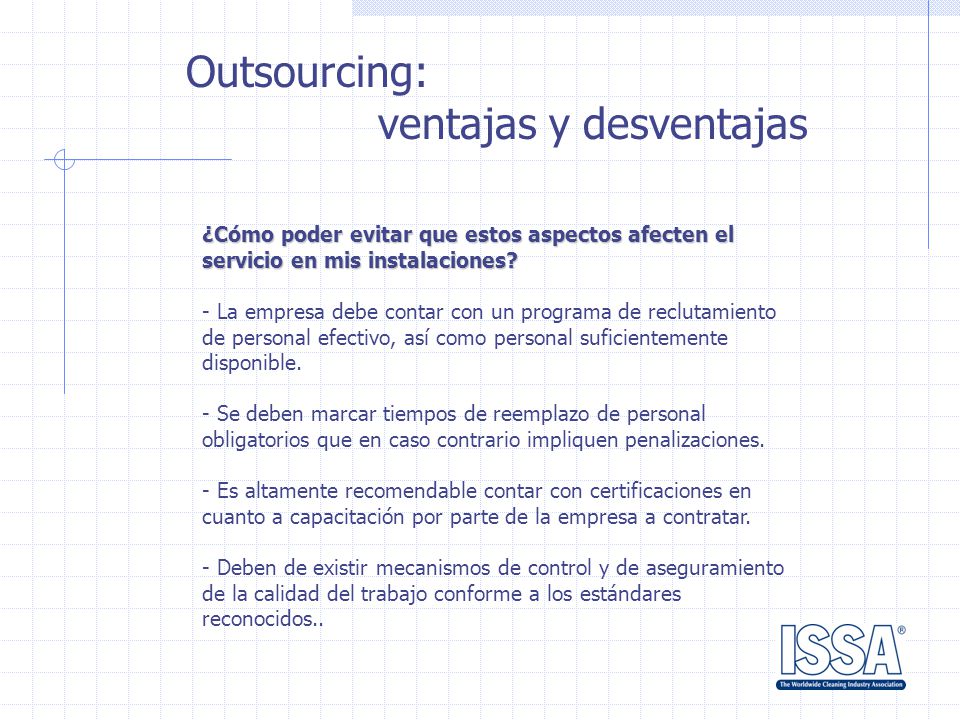 Outsourcing:
ventajas y desventajas

¿Cómo poder evitar que estos aspectos afecten el servicio en mis instalaciones?

- La empresa debe contar con un programa de reclutamiento de personal efectivo, así como personal suficientemente disponible.

- Se deben marcar tiempos de reemplazo de personal obligatorios que en caso contrario impliquen penalizaciones.

- Es altamente recomendable contar con certificaciones en cuanto a capacitación por parte de la empresa a contratar.

- Deben de existir mecanismos de control y de aseguramiento de la calidad del trabajo conforme a los estándares reconocidos..

ISSA®
The Worldwide Cleaning Industry Association